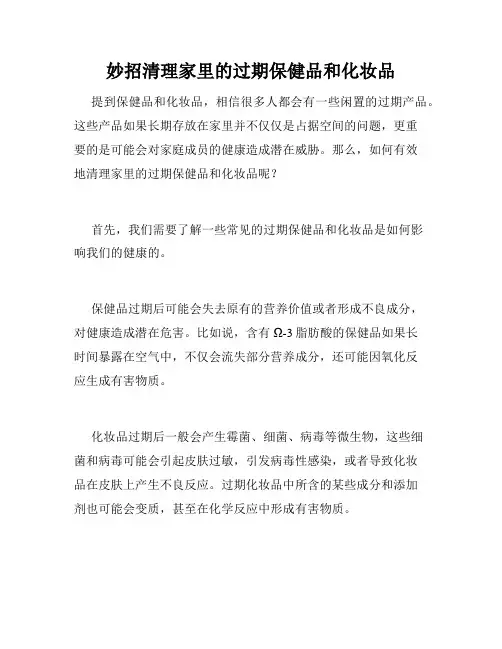 妙招清理家里的过期保健品和化妆品

提到保健品和化妆品，相信很多人都会有一些闲置的过期产品。这些产品如果长期存放在家里并不仅仅是占据空间的问题，更重要的是可能会对家庭成员的健康造成潜在威胁。那么，如何有效地清理家里的过期保健品和化妆品呢？

首先，我们需要了解一些常见的过期保健品和化妆品是如何影响我们的健康的。

保健品过期后可能会失去原有的营养价值或者形成不良成分，对健康造成潜在危害。比如说，含有 Ω-3 脂肪酸的保健品如果长时间暴露在空气中，不仅会流失部分营养成分，还可能因氧化反应生成有害物质。

化妆品过期后一般会产生霉菌、细菌、病毒等微生物，这些细菌和病毒可能会引起皮肤过敏，引发病毒性感染，或者导致化妆品在皮肤上产生不良反应。过期化妆品中所含的某些成分和添加剂也可能会变质，甚至在化学反应中形成有害物质。